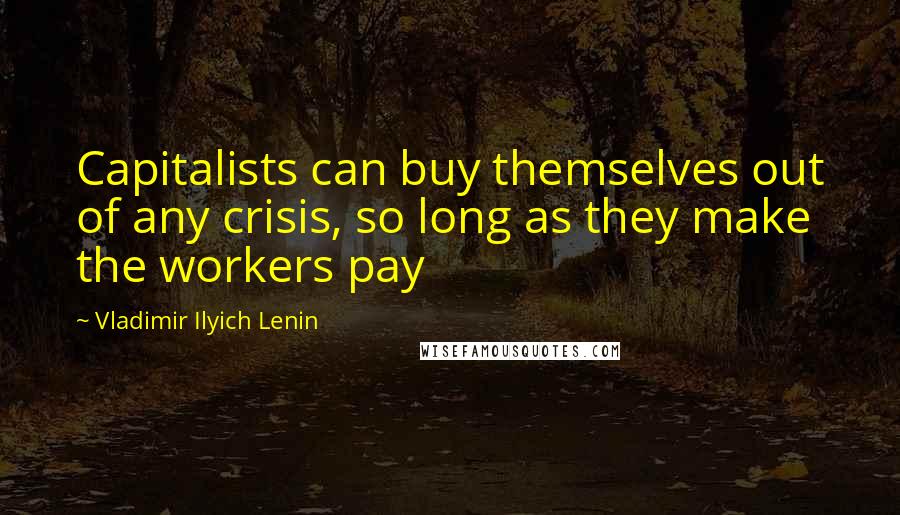 Capitalists can buy themselves out of any crisis, so long as they make the workers pay

~ Vladimir Ilyich Lenin

WISEFAMOUSQUOTES.COM